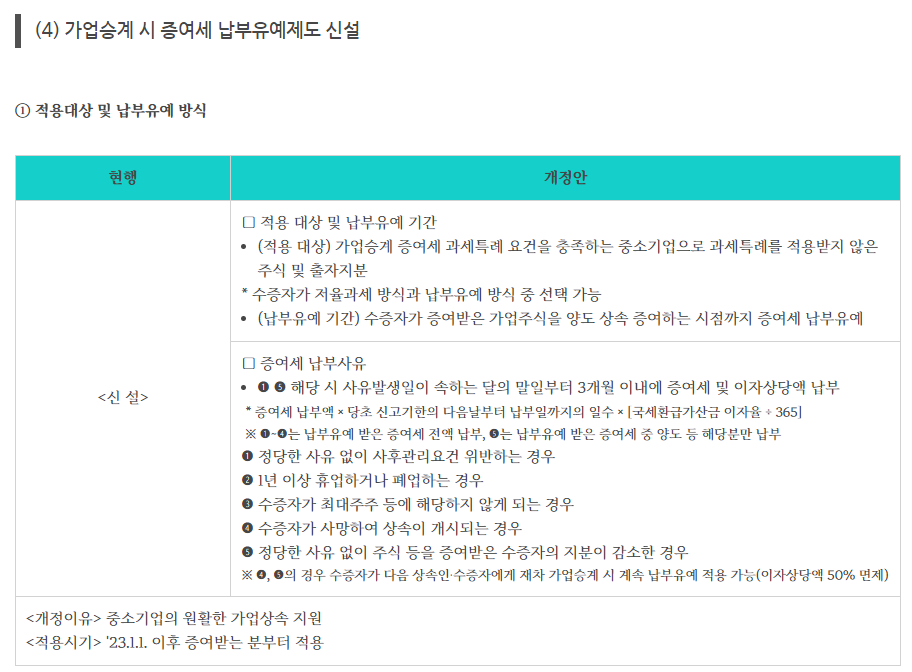 (4) 가업승계 시 증여세 납부유예제도 신설

① 적용대상 및 납부유예 방식

| 현행 | 개정안 |
|---|---|
| <신 설> | □ 적용 대상 및 납부유예 기간<br>• (적용 대상) 가업승계 증여세 과세특례 요건을 충족하는 중소기업으로 과세특례를 적용받지 않은 주식 및 출자지분<br>* 수증자가 저율과세 방식과 납부유예 방식 중 선택 가능<br>• (납부유예 기간) 수증자가 증여받은 가업주식을 양도 상속 증여하는 시점까지 증여세 납부유예 |
| | □ 증여세 납부사유<br>• ❶ ❺ 해당 시 사유발생일이 속하는 달의 말일부터 3개월 이내에 증여세 및 이자상당액 납부<br>* 증여세 납부액 × 당초 신고기한의 다음날부터 납부일까지의 일수 × [국세환급가산금 이자율 ÷ 365]<br>※ ❶~❹는 납부유예 받은 증여세 전액 납부, ❺는 납부유예 받은 증여세 중 양도 등 해당분만 납부<br>❶ 정당한 사유 없이 사후관리요건 위반하는 경우<br>❷ 1년 이상 휴업하거나 폐업하는 경우<br>❸ 수증자가 최대주주 등에 해당하지 않게 되는 경우<br>❹ 수증자가 사망하여 상속이 개시되는 경우<br>❺ 정당한 사유 없이 주식 등을 증여받은 수증자의 지분이 감소한 경우<br>※ ❹, ❺의 경우 수증자가 다음 상속인·수증자에게 재차 가업승계 시 계속 납부유예 적용 가능(이자상당액 50% 면제) |

<개정이유> 중소기업의 원활한 가업상속 지원
<적용시기> '23.1.1. 이후 증여받는 분부터 적용